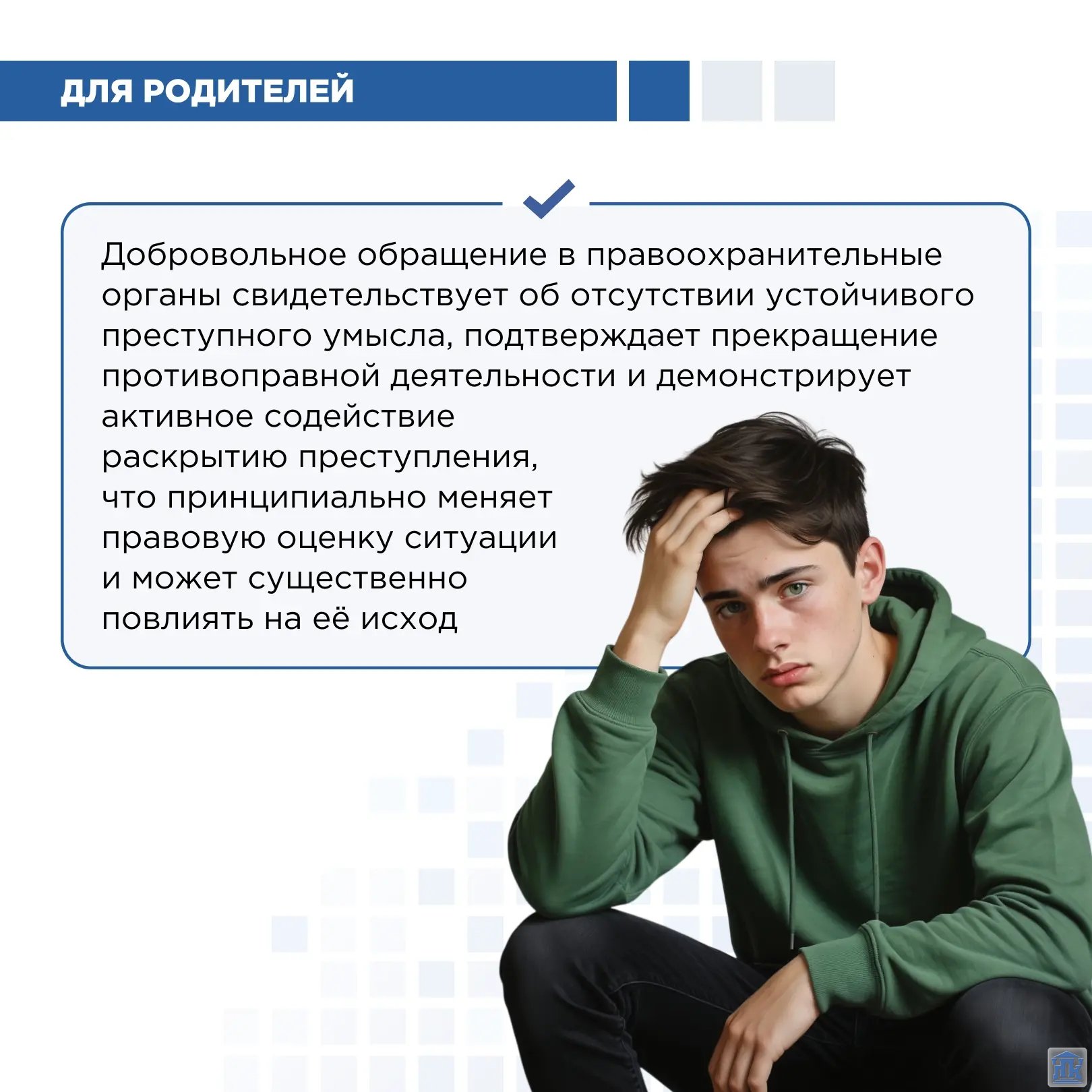 ДЛЯ РОДИТЕЛЕЙ

Добровольное обращение в правоохранительные органы свидетельствует об отсутствии устойчивого преступного умысла, подтверждает прекращение противоправной деятельности и демонстрирует активное содействие раскрытию преступления, что принципиально меняет правовую оценку ситуации и может существенно повлиять на её исход